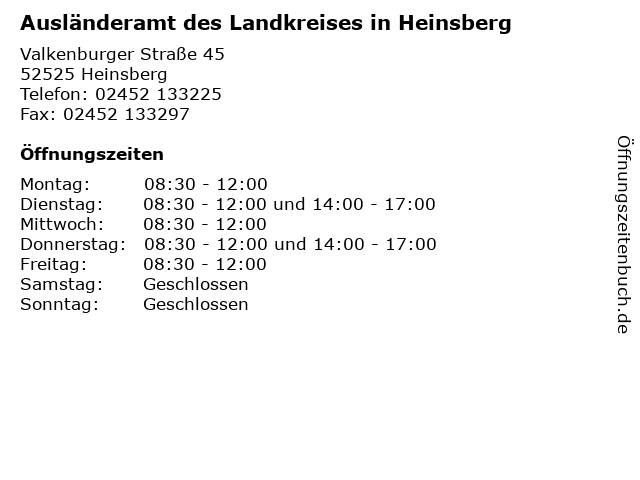 Ausländeramt des Landkreises in Heinsberg

Valkenburger Straße 45
52525 Heinsberg
Telefon: 02452 133225
Fax: 02452 133297

Öffnungszeiten

Montag: 08:30 - 12:00
Dienstag: 08:30 - 12:00 und 14:00 - 17:00
Mittwoch: 08:30 - 12:00
Donnerstag: 08:30 - 12:00 und 14:00 - 17:00
Freitag: 08:30 - 12:00
Samstag: Geschlossen
Sonntag: Geschlossen

Öffnungszeitenbuch.de